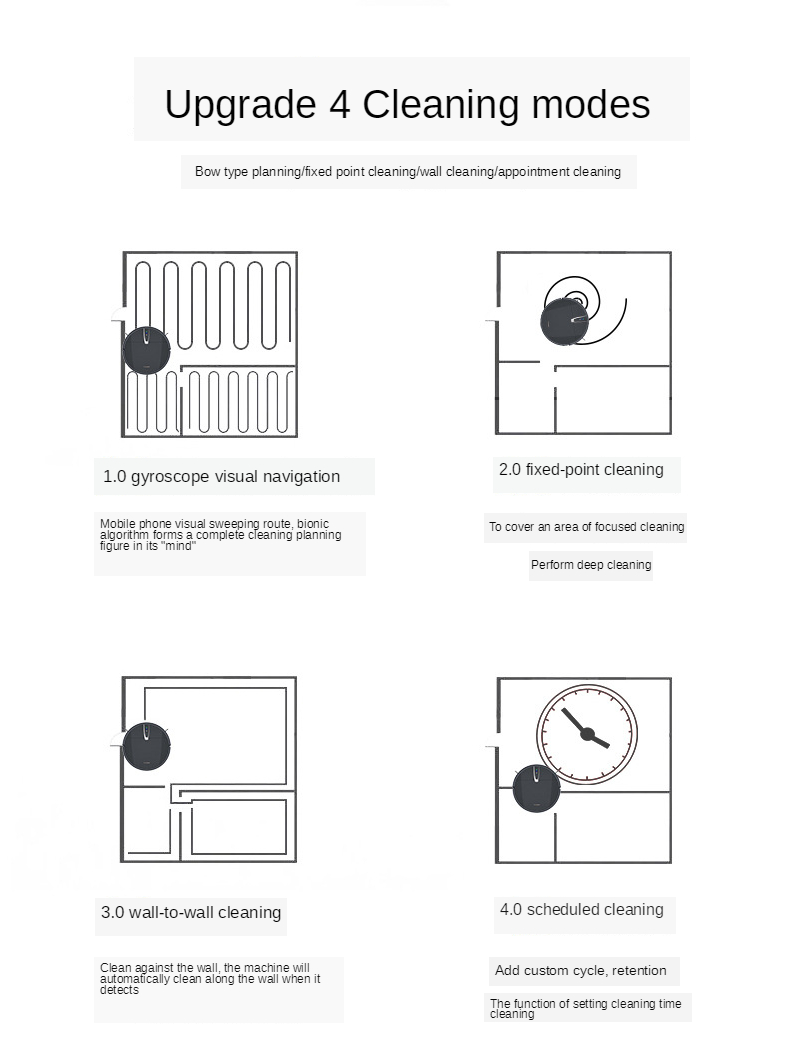 Upgrade 4 Cleaning modes

Bow type planning/fixed point cleaning/wall cleaning/appointment cleaning

1.0 gyroscope visual navigation

Mobile phone visual sweeping route, bionic algorithm forms a complete cleaning planning figure in its "mind"

2.0 fixed-point cleaning

To cover an area of focused cleaning

Perform deep cleaning

3.0 wall-to-wall cleaning

Clean against the wall, the machine will automatically clean along the wall when it detects

4.0 scheduled cleaning

Add custom cycle, retention

The function of setting cleaning time cleaning